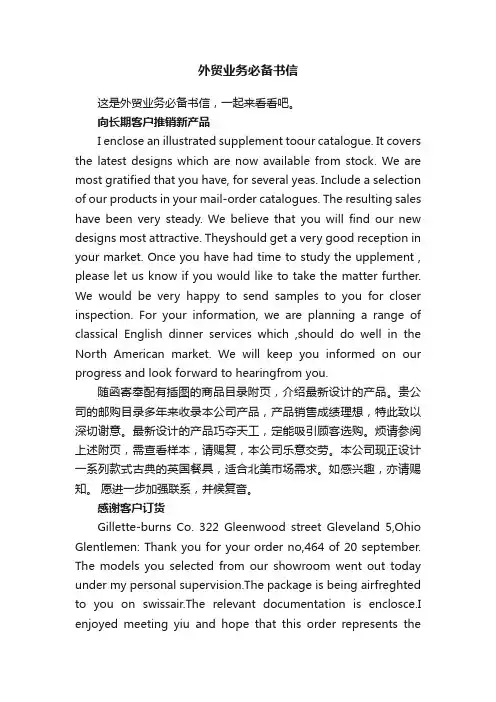 外贸业务必备书信

这是外贸业务必备书信，一起来看看吧。

向长期客户推销新产品

I enclose an illustrated supplement toour catalogue. It covers the latest designs which are now available from stock. We are most gratified that you have, for several yeas. Include a selection of our products in your mail-order catalogues. The resulting sales have been very steady. We believe that you will find our new designs most attractive. Theyshould get a very good reception in your market. Once you have had time to study the upplement , please let us know if you would like to take the matter further. We would be very happy to send samples to you for closer inspection. For your information, we are planning a range of classical English dinner services which ,should do well in the North American market. We will keep you informed on our progress and look forward to hearingfrom you.

随函寄奉配有插图的商品目录附页，介绍最新设计的产品。贵公司的邮购目录多年来收录本公司产品，产品销售成绩理想，特此致以深切谢意。最新设计的产品巧夺天工，定能吸引顾客选购。烦请参阅上述附页，需查看样本，请赐复，本公司乐意交劳。本公司现正设计一系列款式古典的英国餐具，适合北美市场需求。如感兴趣，亦请赐知。 愿进一步加强联系，并候复音。

感谢客户订货

Gillette-burns Co. 322 Gleenwood street Gleveland 5,Ohio Glentlemen: Thank you for your order no,464 of 20 september. The models you selected from our showroom went out today under my personal supervision.The package is being airfreghted to you on swissair.The relevant documentation is enclosce.I enjoyed meeting yiu and hope that this order represents the